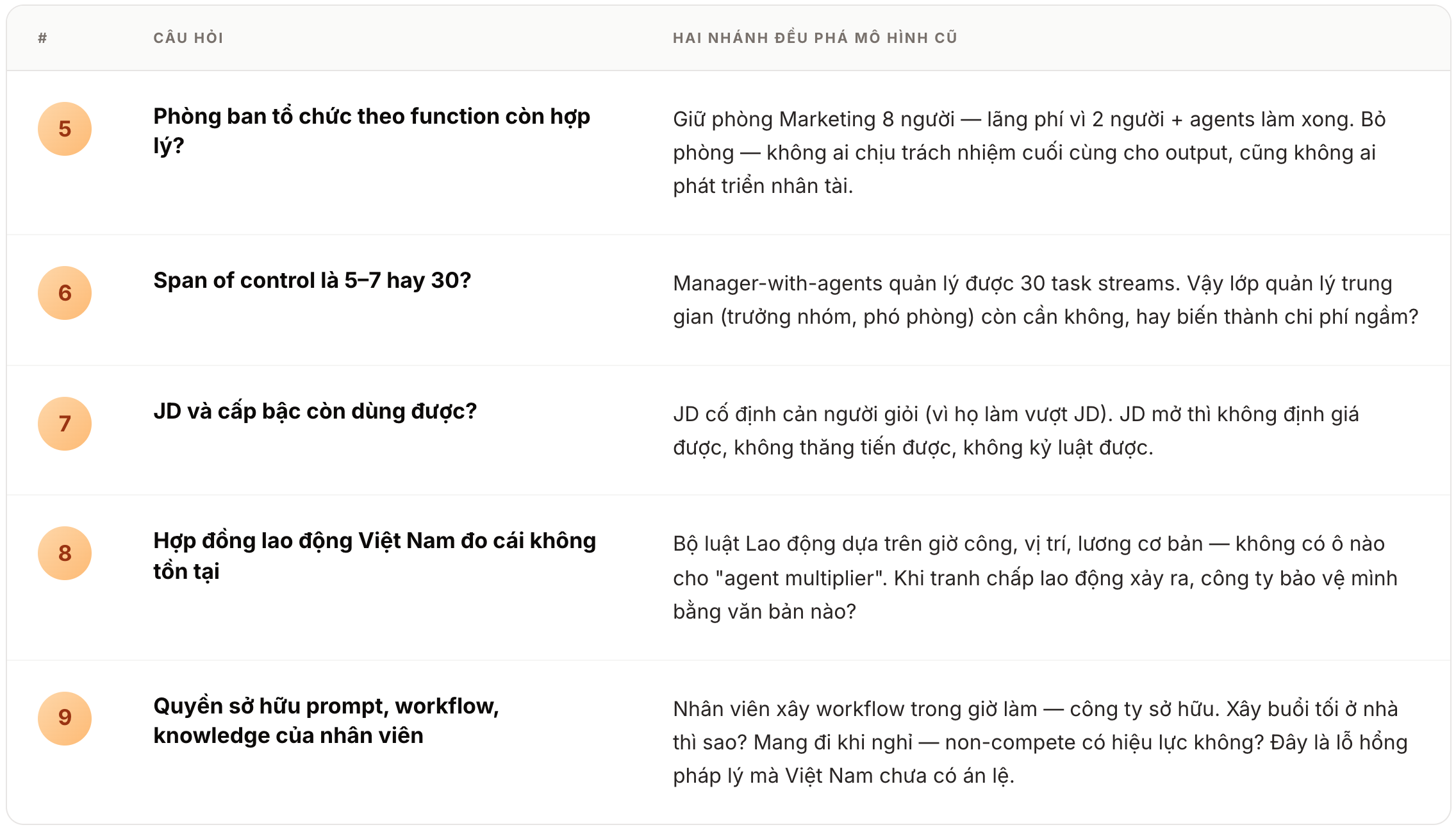 | # | CÂU HỎI | HAI NHÁNH ĐỀU PHÁ MÔ HÌNH CŨ |
|---|---|---|
| 5 | Phòng ban tổ chức theo function còn hợp lý? | Giữ phòng Marketing 8 người — lãng phí vì 2 người + agents làm xong. Bỏ phòng — không ai chịu trách nhiệm cuối cùng cho output, cũng không ai phát triển nhân tài. |
| 6 | Span of control là 5–7 hay 30? | Manager-with-agents quản lý được 30 task streams. Vậy lớp quản lý trung gian (trưởng nhóm, phó phòng) còn cần không, hay biến thành chi phí ngầm? |
| 7 | JD và cấp bậc còn dùng được? | JD cố định cản người giỏi (vì họ làm vượt JD). JD mở thì không định giá được, không thăng tiến được, không kỷ luật được. |
| 8 | Hợp đồng lao động Việt Nam đo cái không tồn tại | Bộ luật Lao động dựa trên giờ công, vị trí, lương cơ bản — không có ô nào cho "agent multiplier". Khi tranh chấp lao động xảy ra, công ty bảo vệ mình bằng văn bản nào? |
| 9 | Quyền sở hữu prompt, workflow, knowledge của nhân viên | Nhân viên xây workflow trong giờ làm — công ty sở hữu. Xây buổi tối ở nhà thì sao? Mang đi khi nghỉ — non-compete có hiệu lực không? Đây là lỗ hổng pháp lý mà Việt Nam chưa có án lệ. |